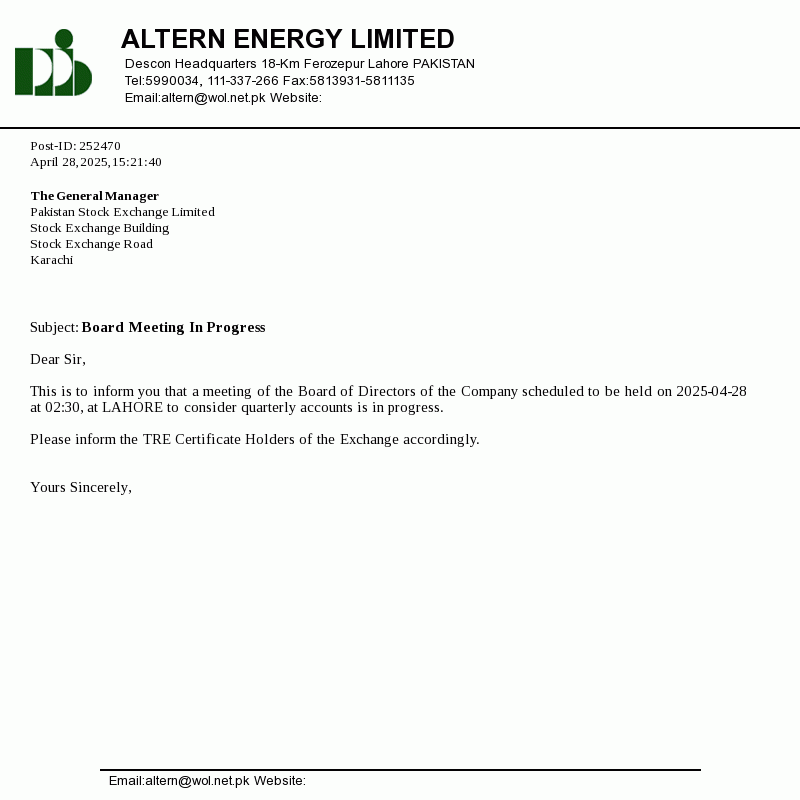 ALTERN ENERGY LIMITED
Descon Headquarters 18-Km Ferozepur Lahore PAKISTAN
Tel:5990034, 111-337-266 Fax:5813931-5811135
Email:altern@wol.net.pk Website:

Post-ID: 252470
April 28, 2025, 15:21:40

The General Manager
Pakistan Stock Exchange Limited
Stock Exchange Building
Stock Exchange Road
Karachi

Subject: Board Meeting In Progress

Dear Sir,

This is to inform you that a meeting of the Board of Directors of the Company scheduled to be held on 2025-04-28 at 02:30, at LAHORE to consider quarterly accounts is in progress.

Please inform the TRE Certificate Holders of the Exchange accordingly.

Yours Sincerely,

Email:altern@wol.net.pk Website: